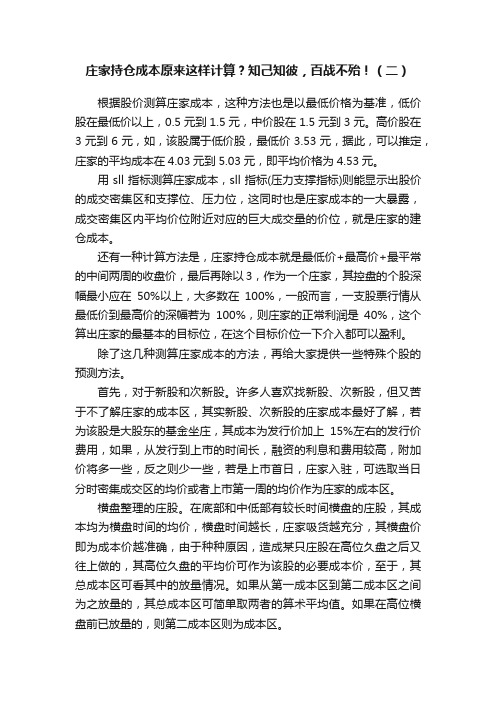 庄家持仓成本原来这样计算？知己知彼，百战不殆！（二）

根据股价测算庄家成本，这种方法也是以最低价格为基准，低价股在最低价以上，0.5 元到 1.5 元，中价股在 1.5 元到 3 元。高价股在 3 元到 6 元，如，该股属于低价股，最低价 3.53 元，据此，可以推定，庄家的平均成本在 4.03 元到 5.03 元，即平均价格为 4.53 元。

用 sll 指标测算庄家成本，sll 指标(压力支撑指标)则能显示出股价的成交密集区和支撑位、压力位，这同时也是庄家成本的一大暴露，成交密集区内平均价位附近对应的巨大成交量的价位，就是庄家的建仓成本。

还有一种计算方法是，庄家持仓成本就是最低价+最高价+最平常的中间两周的收盘价，最后再除以 3，作为一个庄家，其控盘的个股深幅最小应在 50%以上，大多数在 100%，一般而言，一支股票行情从最低价到最高价的深幅若为 100%，则庄家的正常利润是 40%，这个算出庄家的最基本的目标位，在这个目标价位一下介入都可以盈利。

除了这几种测算庄家成本的方法，再给大家提供一些特殊个股的预测方法。

首先，对于新股和次新股。许多人喜欢找新股、次新股，但又苦于不了解庄家的成本区，其实新股、次新股的庄家成本最好了解，若为该股是大股东的基金坐庄，其成本为发行价加上 15%左右的发行价费用，如果，从发行到上市的时间长，融资的利息和费用较高，附加价将多一些，反之则少一些，若是上市首日，庄家入驻，可选取当日分时密集成交区的均价或者上市第一周的均价作为庄家的成本区。

横盘整理的庄股。在底部和中低部有较长时间横盘的庄股，其成本均为横盘时间的均价，横盘时间越长，庄家吸货越充分，其横盘价即为成本价越准确，由于种种原因，造成某只庄股在高位久盘之后又往上做的，其高位久盘的平均价可作为该股的必要成本价，至于，其总成本区可看其中的放量情况。如果从第一成本区到第二成本区之间为之放量的，其总成本区可简单取两者的算术平均值。如果在高位横盘前已放量的，则第二成本区则为成本区。